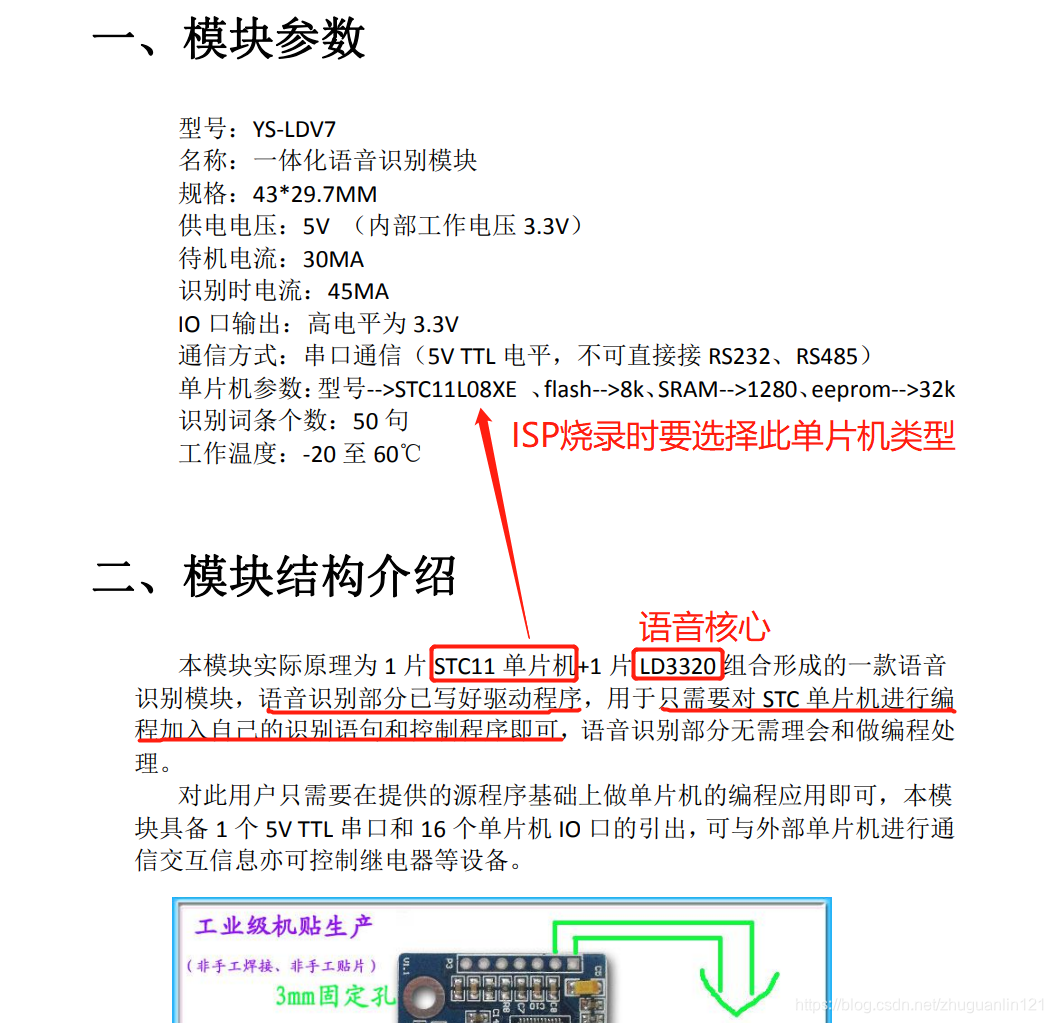 一、模块参数

型号：YS-LDV7
名称：一体化语音识别模块
规格：43*29.7MM
供电电压：5V （内部工作电压 3.3V）
待机电流：30MA
识别时电流：45MA
IO 口输出：高电平为 3.3V
通信方式：串口通信（5V TTL 电平，不可直接接 RS232、RS485）
单片机参数：型号-->STC11L08XE 、flash-->8k、SRAM-->1280、eeprom-->32k
识别词条个数：50 句
工作温度：-20 至 60℃

ISP烧录时要选择此单片机类型

二、模块结构介绍

语音核心

本模块实际原理为 1 片 STC11 单片机+1 片 LD3320 组合形成的一款语音识别模块，语音识别部分已写好驱动程序，用于只需要对 STC 单片机进行编程加入自己的识别语句和控制程序即可，语音识别部分无需理会和做编程处理。

对此用户只需要在提供的源程序基础上做单片机的编程应用即可，本模块具备 1 个 5V TTL 串口和 16 个单片机 IO 口的引出，可与外部单片机进行通信交互信息亦可控制继电器等设备。

工业级机贴生产
（非手工焊接、非手工贴片）
3mm固定孔

https://blog.csdn.net/zhuguanlin121